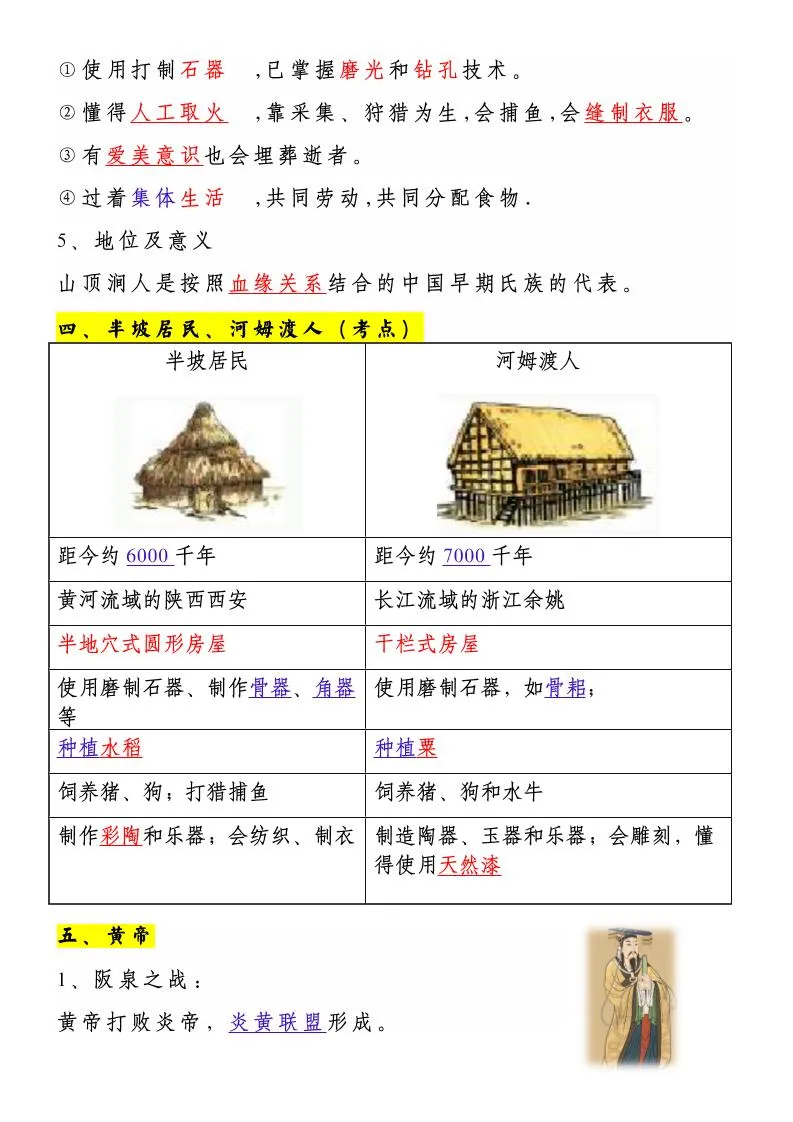 ①使用打制石器 ,已掌握磨光和钻孔技术。

②懂得人工取火 ,靠采集、狩猎为生,会捕鱼,会缝制衣服。

③有爱美意识也会埋葬逝者。

④过着集体生活 ,共同劳动,共同分配食物.

5、地位及意义

山顶洞人是按照血缘关系结合的中国早期氏族的代表。

四、半坡居民、河姆渡人(考点)

| 半坡居民 | 河姆渡人 |
|---|---|
| 距今约 6000 千年 | 距今约 7000 千年 |
| 黄河流域的陕西西安 | 长江流域的浙江余姚 |
| 半地穴式圆形房屋 | 干栏式房屋 |
| 使用磨制石器、制作骨器、角器等 | 使用磨制石器，如骨耜； |
| 种植水稻 | 种植粟 |
| 饲养猪、狗；打猎捕鱼 | 饲养猪、狗和水牛 |
| 制作彩陶和乐器；会纺织、制衣 | 制造陶器、玉器和乐器；会雕刻，懂得使用天然漆 |

五、黄帝

1、阪泉之战：

黄帝打败炎帝，炎黄联盟形成。